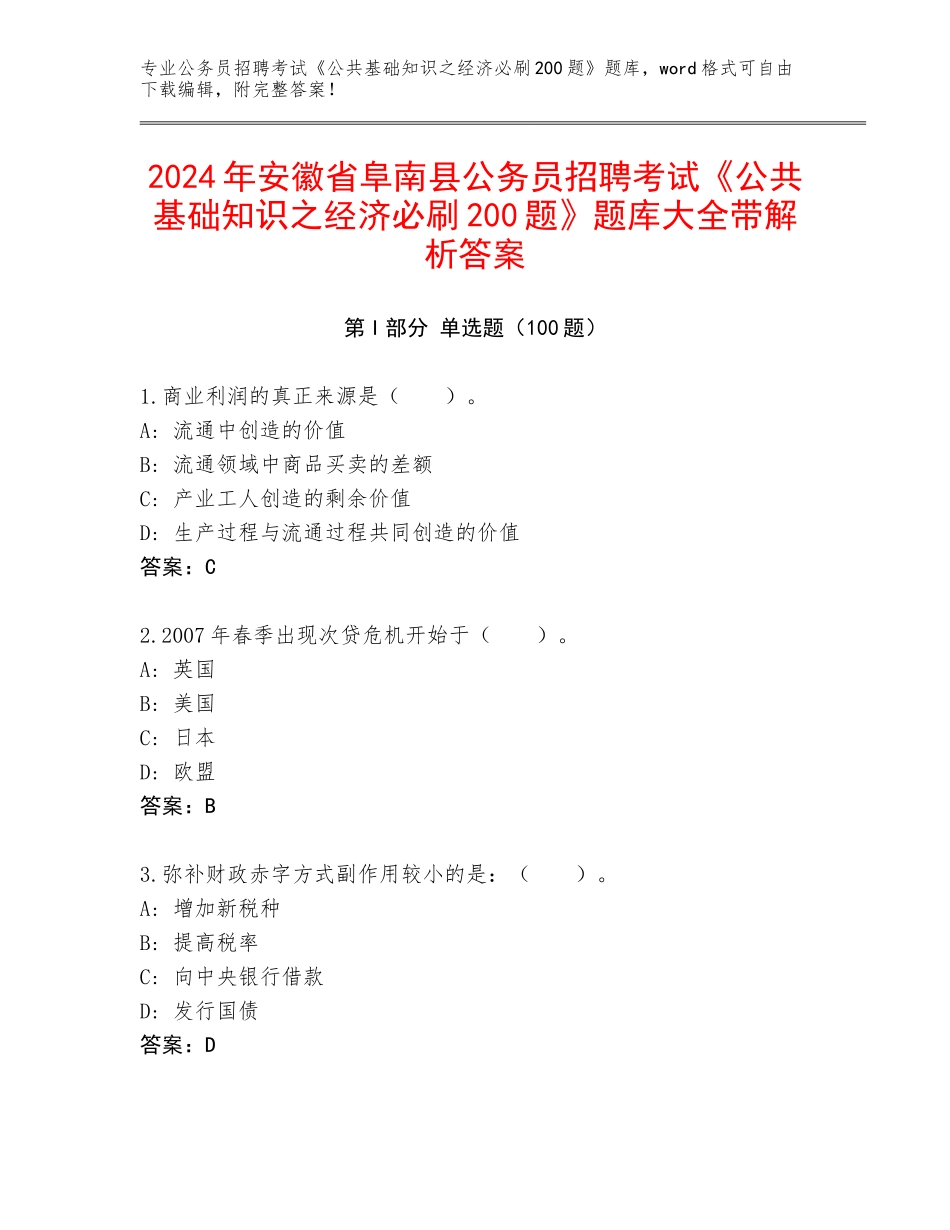 专业公务员招聘考试《公共基础知识之经济必刷200题》题库，word格式可自由下载编辑，附完整答案！

2024年安徽省阜南县公务员招聘考试《公共基础知识之经济必刷200题》题库大全带解析答案

第Ⅰ部分 单选题（100题）

1.商业利润的真正来源是（　　）。
A：流通中创造的价值
B：流通领域中商品买卖的差额
C：产业工人创造的剩余价值
D：生产过程与流通过程共同创造的价值
答案：C

2.2007年春季出现次贷危机开始于（　　）。
A：英国
B：美国
C：日本
D：欧盟
答案：B

3.弥补财政赤字方式副作用较小的是：（　　）。
A：增加新税种
B：提高税率
C：向中央银行借款
D：发行国债
答案：D